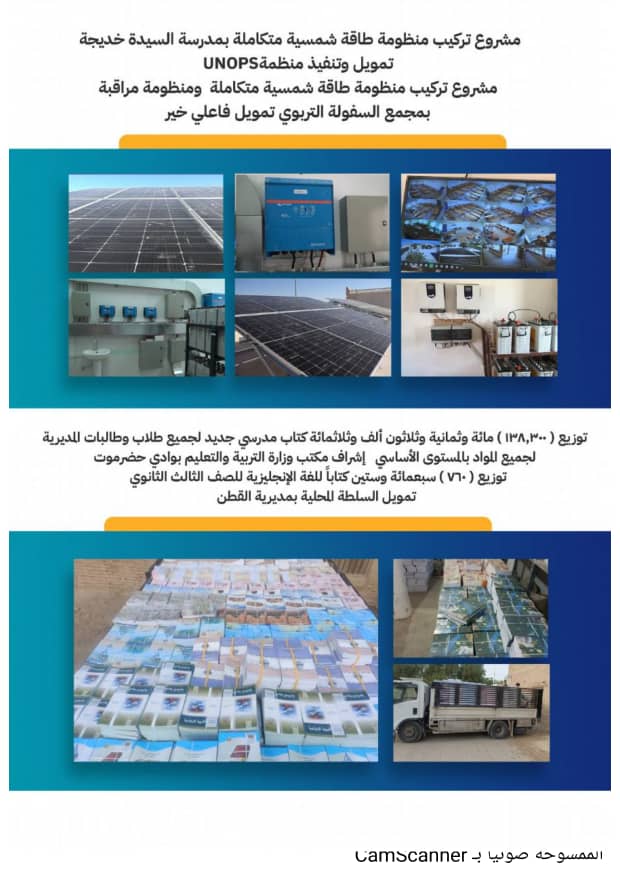 مشروع تركيب منظومة طاقة شمسية متكاملة بمدرسة السيدة خديجة
تمويل وتنفيذ منظمةUNOPS
مشروع تركيب منظومة طاقة شمسية متكاملة ومنظومة مراقبة
بمجمع السفولة التربوي تمويل فاعلي خير

توزيع ( ١٣٨,٣٠٠ ) مائة وثمانية وثلاثون ألف وثلاثمائة كتاب مدرسي جديد لجميع طلاب وطالبات المديرية لجميع المواد بالمستوى الأساسي إشراف مكتب وزارة التربية والتعليم بوادي حضرموت
توزيع ( ٧٦٠ ) سبعمائة وستين كتاباً للغة الإنجليزية للصف الثالث الثانوي
تمويل السلطة المحلية بمديرية القطن

الممسوحة ضوئيا بـ CamScanner